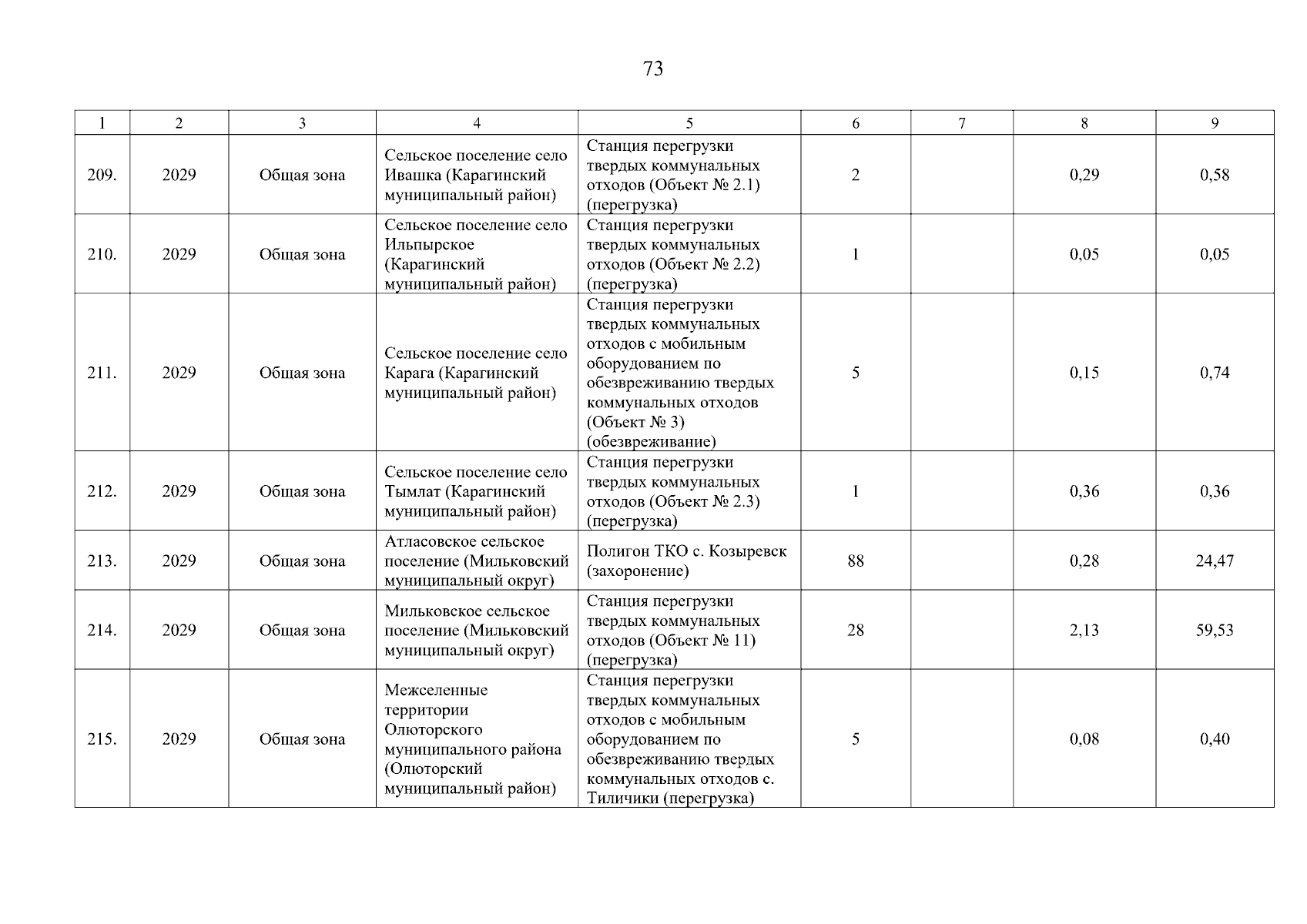 73

| 1 | 2 | 3 | 4 | 5 | 6 | 7 | 8 | 9 |
|---|---|---|---|---|---|---|---|---|
| 209. | 2029 | Общая зона | Сельское поселение село Ивашка (Карагинский муниципальный район) | Станция перегрузки твердых коммунальных отходов (Объект № 2.1) (перегрузка) | 2 |  | 0,29 | 0,58 |
| 210. | 2029 | Общая зона | Сельское поселение село Ильпырское (Карагинский муниципальный район) | Станция перегрузки твердых коммунальных отходов (Объект № 2.2) (перегрузка) | 1 |  | 0,05 | 0,05 |
| 211. | 2029 | Общая зона | Сельское поселение село Карага (Карагинский муниципальный район) | Станция перегрузки твердых коммунальных отходов с мобильным оборудованием по обезвреживанию твердых коммунальных отходов (Объект № 3) (обезвреживание) | 5 |  | 0,15 | 0,74 |
| 212. | 2029 | Общая зона | Сельское поселение село Тымлат (Карагинский муниципальный район) | Станция перегрузки твердых коммунальных отходов (Объект № 2.3) (перегрузка) | 1 |  | 0,36 | 0,36 |
| 213. | 2029 | Общая зона | Атласовское сельское поселение (Мильковский муниципальный округ) | Полигон ТКО с. Козыревск (захоронение) | 88 |  | 0,28 | 24,47 |
| 214. | 2029 | Общая зона | Мильковское сельское поселение (Мильковский муниципальный округ) | Станция перегрузки твердых коммунальных отходов (Объект № 11) (перегрузка) | 28 |  | 2,13 | 59,53 |
| 215. | 2029 | Общая зона | Межселенные территории Олюторского муниципального района (Олюторский муниципальный район) | Станция перегрузки твердых коммунальных отходов с мобильным оборудованием по обезвреживанию твердых коммунальных отходов с. Тиличики (перегрузка) | 5 |  | 0,08 | 0,40 |